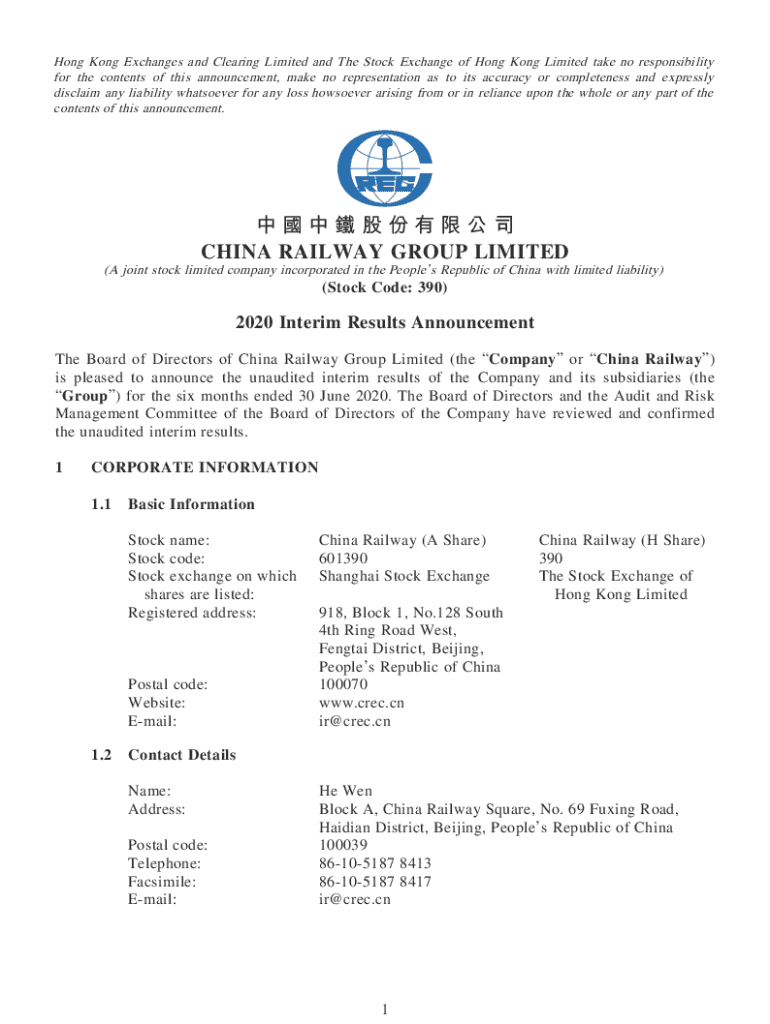 Hong Kong Exchanges and Clearing Limited and The Stock Exchange of Hong Kong Limited take no responsibility for the contents of this announcement, make no representation as to its accuracy or completeness and expressly disclaim any liability whatsoever for any loss howsoever arising from or in reliance upon the whole or any part of the contents of this announcement.

CREC

中國中鐵股份有限公司
CHINA RAILWAY GROUP LIMITED
(A joint stock limited company incorporated in the People's Republic of China with limited liability)
(Stock Code: 390)

2020 Interim Results Announcement

The Board of Directors of China Railway Group Limited (the "Company" or "China Railway") is pleased to announce the unaudited interim results of the Company and its subsidiaries (the "Group") for the six months ended 30 June 2020. The Board of Directors and the Audit and Risk Management Committee of the Board of Directors of the Company have reviewed and confirmed the unaudited interim results.

1 CORPORATE INFORMATION

1.1 Basic Information

| | | |
|---|---|---|
| Stock name: | China Railway (A Share) | China Railway (H Share) |
| Stock code: | 601390 | 390 |
| Stock exchange on which shares are listed: | Shanghai Stock Exchange | The Stock Exchange of Hong Kong Limited |
| Registered address: | 918, Block 1, No.128 South 4th Ring Road West, Fengtai District, Beijing, People's Republic of China | |
| Postal code: | 100070 | |
| Website: | www.crec.cn | |
| E-mail: | ir@crec.cn | |

1.2 Contact Details

| | |
|---|---|
| Name: | He Wen |
| Address: | Block A, China Railway Square, No. 69 Fuxing Road, Haidian District, Beijing, People's Republic of China |
| Postal code: | 100039 |
| Telephone: | 86-10-5187 8413 |
| Facsimile: | 86-10-5187 8417 |
| E-mail: | ir@crec.cn |

1